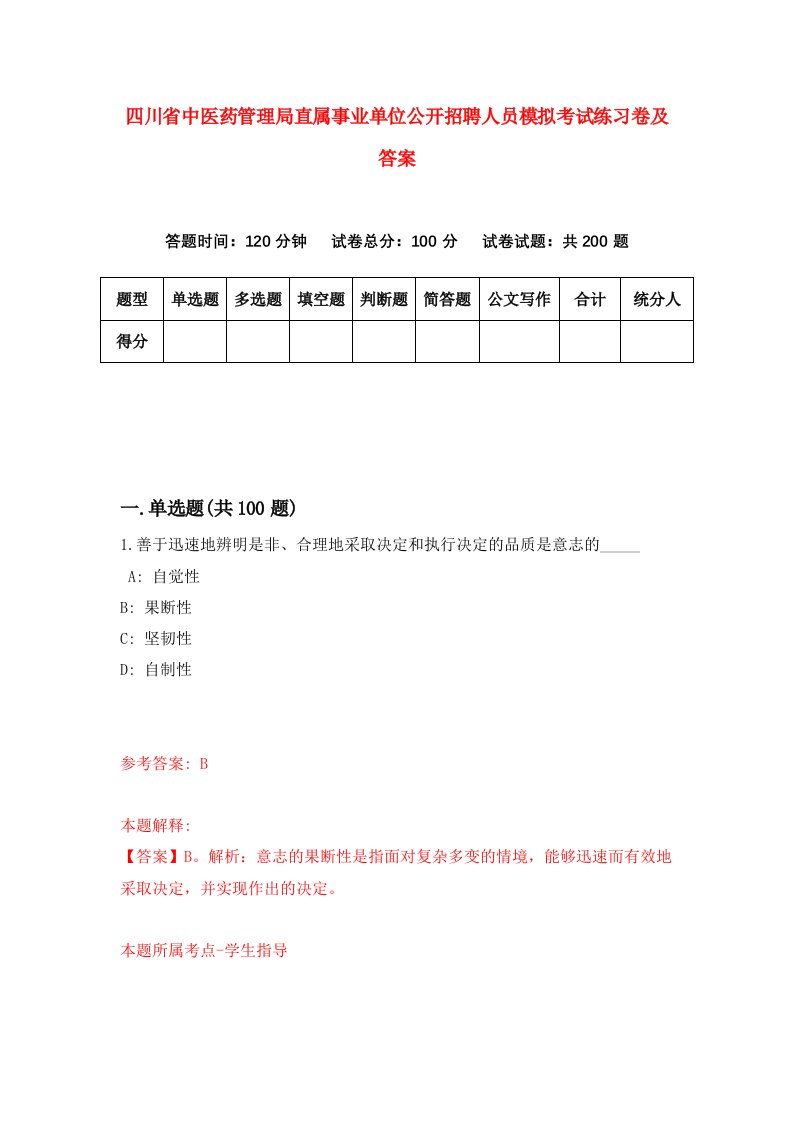 四川省中医药管理局直属事业单位公开招聘人员模拟考试练习卷及答案

答题时间：120 分钟　试卷总分：100 分　试卷试题：共 200 题

| 题型 | 单选题 | 多选题 | 填空题 | 判断题 | 简答题 | 公文写作 | 合计 | 统分人 |
|---|---|---|---|---|---|---|---|---|
| 得分 |  |  |  |  |  |  |  |  |

一.单选题(共 100 题)

1.善于迅速地辨明是非、合理地采取决定和执行决定的品质是意志的_____

A: 自觉性

B: 果断性

C: 坚韧性

D: 自制性

参考答案: B

本题解释:

【答案】B。解析：意志的果断性是指面对复杂多变的情境，能够迅速而有效地采取决定，并实现作出的决定。

本题所属考点-学生指导